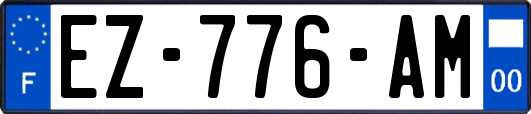 F
EZ-776-AM
00